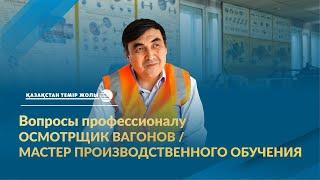 ҚАЗАҚСТАН ТЕМІР ЖОЛЫ

Вопросы профессионалу
ОСМОТРЩИК ВАГОНОВ / МАСТЕР ПРОИЗВОДСТВЕННОГО ОБУЧЕНИЯ